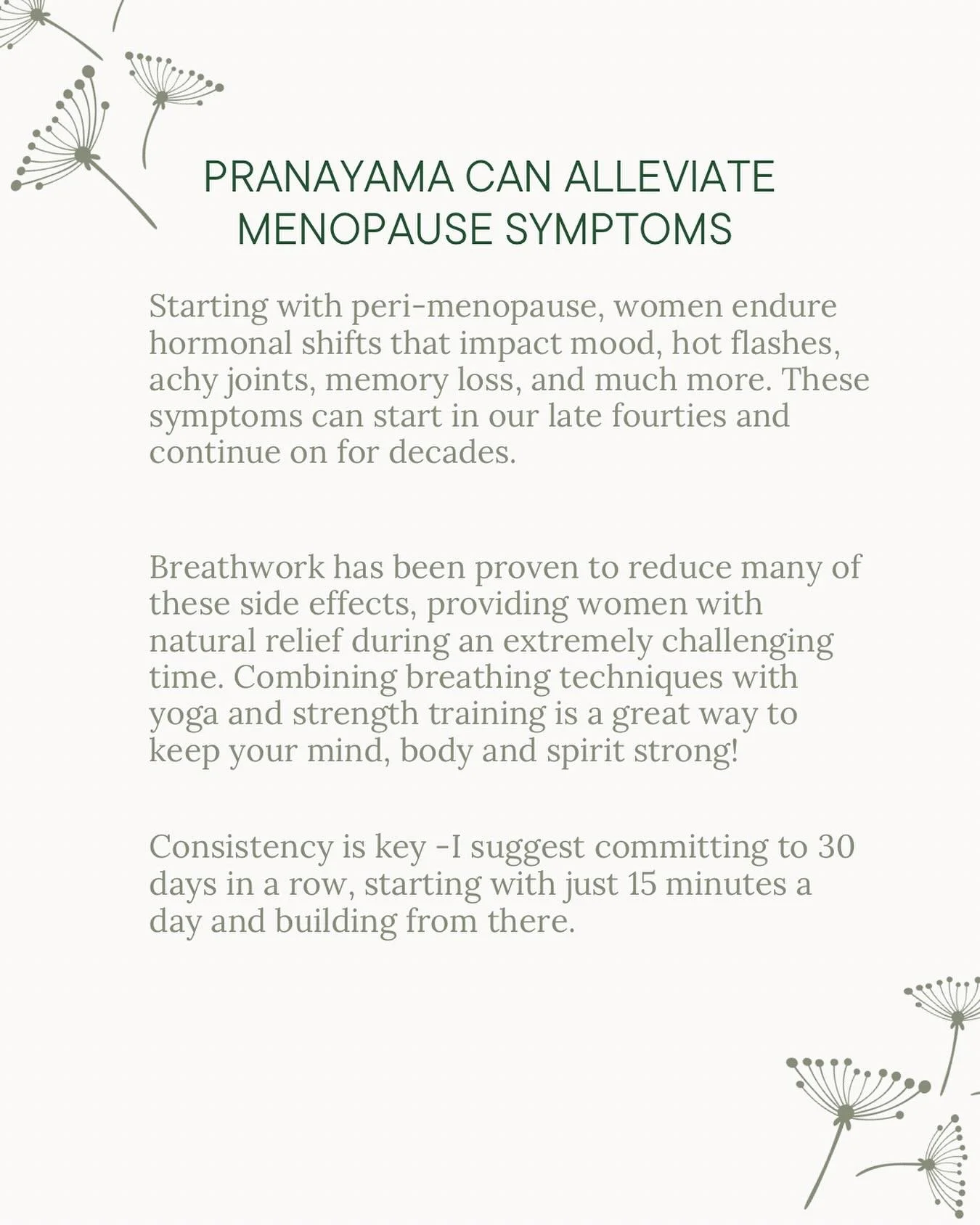 PRANAYAMA CAN ALLEVIATE MENOPAUSE SYMPTOMS

Starting with peri-menopause, women endure hormonal shifts that impact mood, hot flashes, achy joints, memory loss, and much more. These symptoms can start in our late fourties and continue on for decades.

Breathwork has been proven to reduce many of these side effects, providing women with natural relief during an extremely challenging time. Combining breathing techniques with yoga and strength training is a great way to keep your mind, body and spirit strong!

Consistency is key -I suggest committing to 30 days in a row, starting with just 15 minutes a day and building from there.